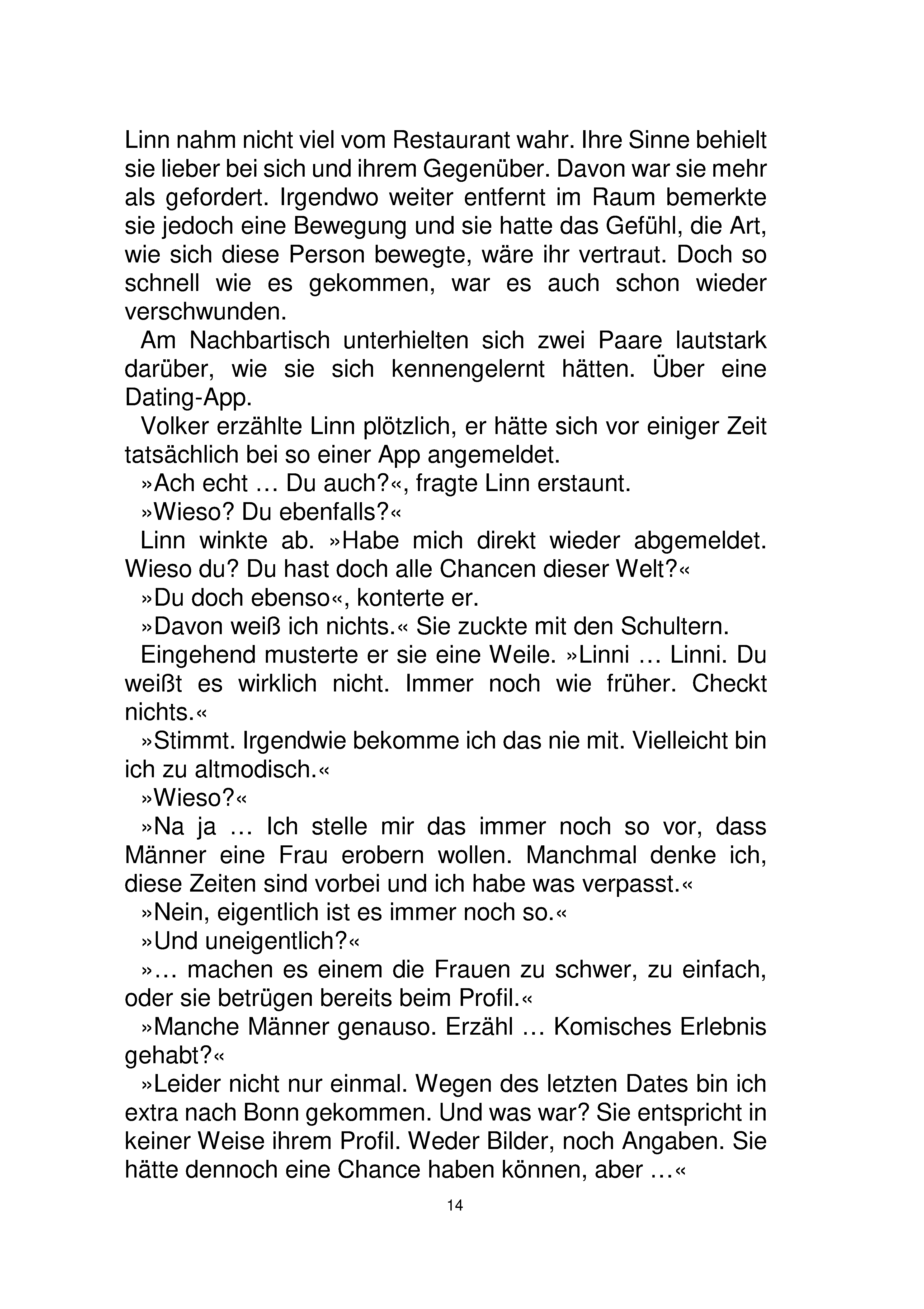 Linn nahm nicht viel vom Restaurant wahr. Ihre Sinne behielt sie lieber bei sich und ihrem Gegenüber. Davon war sie mehr als gefordert. Irgendwo weiter entfernt im Raum bemerkte sie jedoch eine Bewegung und sie hatte das Gefühl, die Art, wie sich diese Person bewegte, wäre ihr vertraut. Doch so schnell wie es gekommen, war es auch schon wieder verschwunden.

Am Nachbartisch unterhielten sich zwei Paare lautstark darüber, wie sie sich kennengelernt hätten. Über eine Dating-App.

Volker erzählte Linn plötzlich, er hätte sich vor einiger Zeit tatsächlich bei so einer App angemeldet.

»Ach echt … Du auch?«, fragte Linn erstaunt.

»Wieso? Du ebenfalls?«

Linn winkte ab. »Habe mich direkt wieder abgemeldet. Wieso du? Du hast doch alle Chancen dieser Welt?«

»Du doch ebenso«, konterte er.

»Davon weiß ich nichts.« Sie zuckte mit den Schultern.

Eingehend musterte er sie eine Weile. »Linni … Linni. Du weißt es wirklich nicht. Immer noch wie früher. Checkt nichts.«

»Stimmt. Irgendwie bekomme ich das nie mit. Vielleicht bin ich zu altmodisch.«

»Wieso?«

»Na ja … Ich stelle mir das immer noch so vor, dass Männer eine Frau erobern wollen. Manchmal denke ich, diese Zeiten sind vorbei und ich habe was verpasst.«

»Nein, eigentlich ist es immer noch so.«

»Und uneigentlich?«

»… machen es einem die Frauen zu schwer, zu einfach, oder sie betrügen bereits beim Profil.«

»Manche Männer genauso. Erzähl … Komisches Erlebnis gehabt?«

»Leider nicht nur einmal. Wegen des letzten Dates bin ich extra nach Bonn gekommen. Und was war? Sie entspricht in keiner Weise ihrem Profil. Weder Bilder, noch Angaben. Sie hätte dennoch eine Chance haben können, aber …«

14